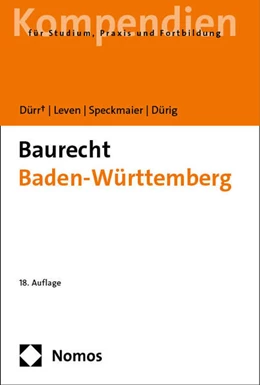 Kompendien
für Studium, Praxis und Fortbildung

Dürr† | Leven | Speckmaier | Dürig

Baurecht
Baden-Württemberg

18. Auflage

Nomos